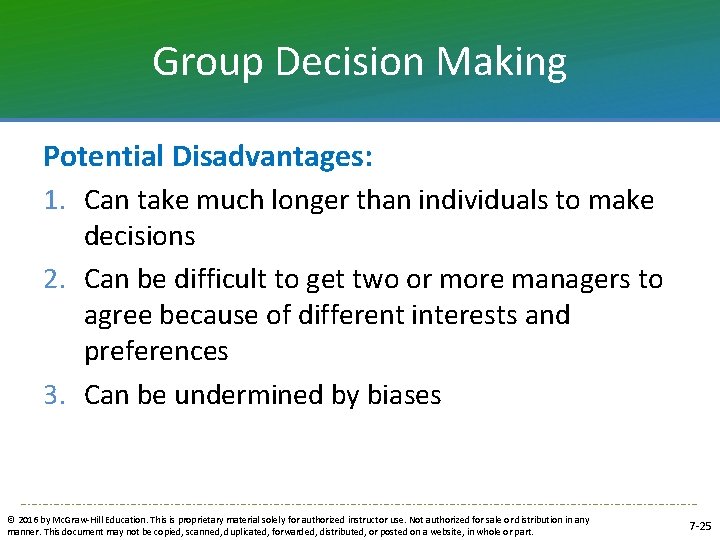 Group Decision Making

Potential Disadvantages:

1. Can take much longer than individuals to make decisions
2. Can be difficult to get two or more managers to agree because of different interests and preferences
3. Can be undermined by biases

© 2016 by McGraw-Hill Education. This is proprietary material solely for authorized instructor use. Not authorized for sale or distribution in any manner. This document may not be copied, scanned, duplicated, forwarded, distributed, or posted on a website, in whole or part.

7-25